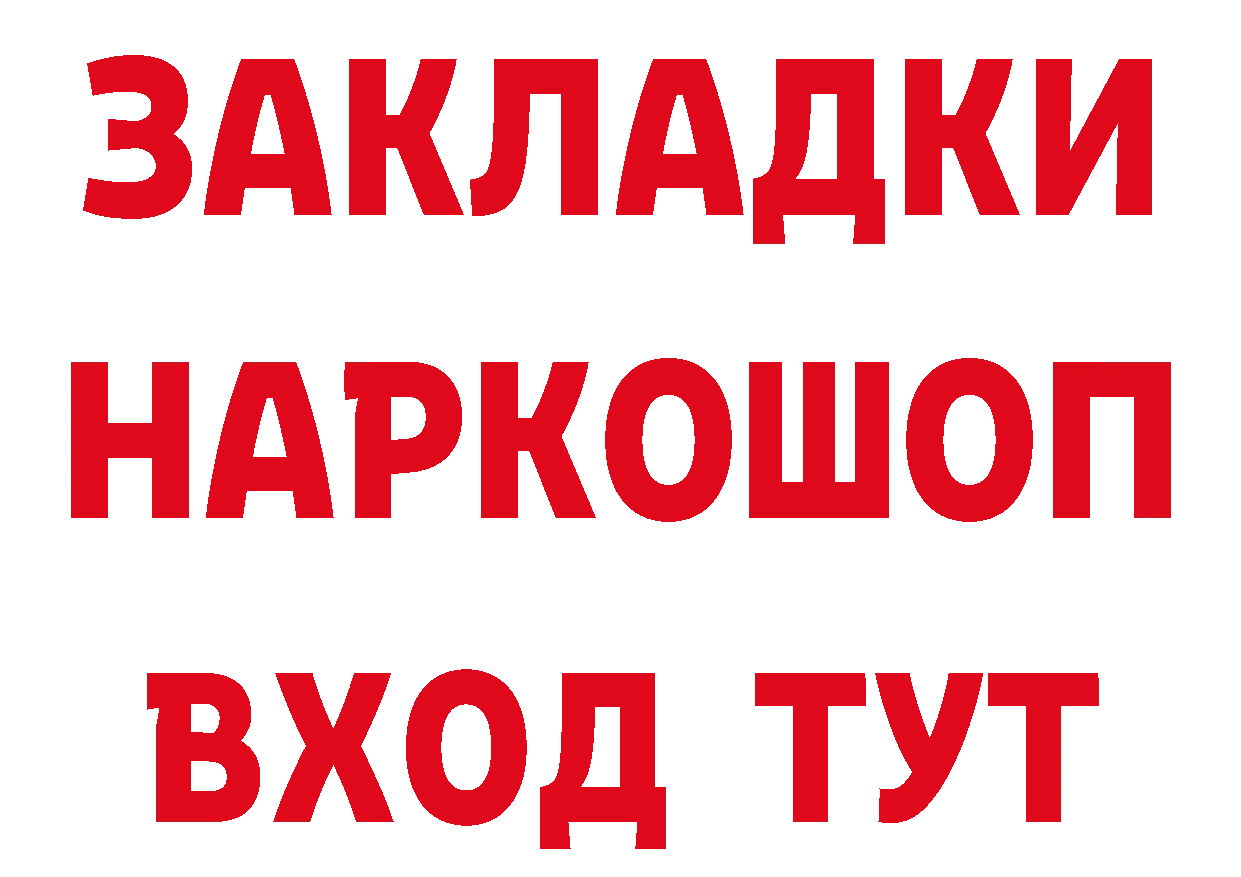 ЗАКЛАДКИ НАРКОШОП ВХОД ТУТ